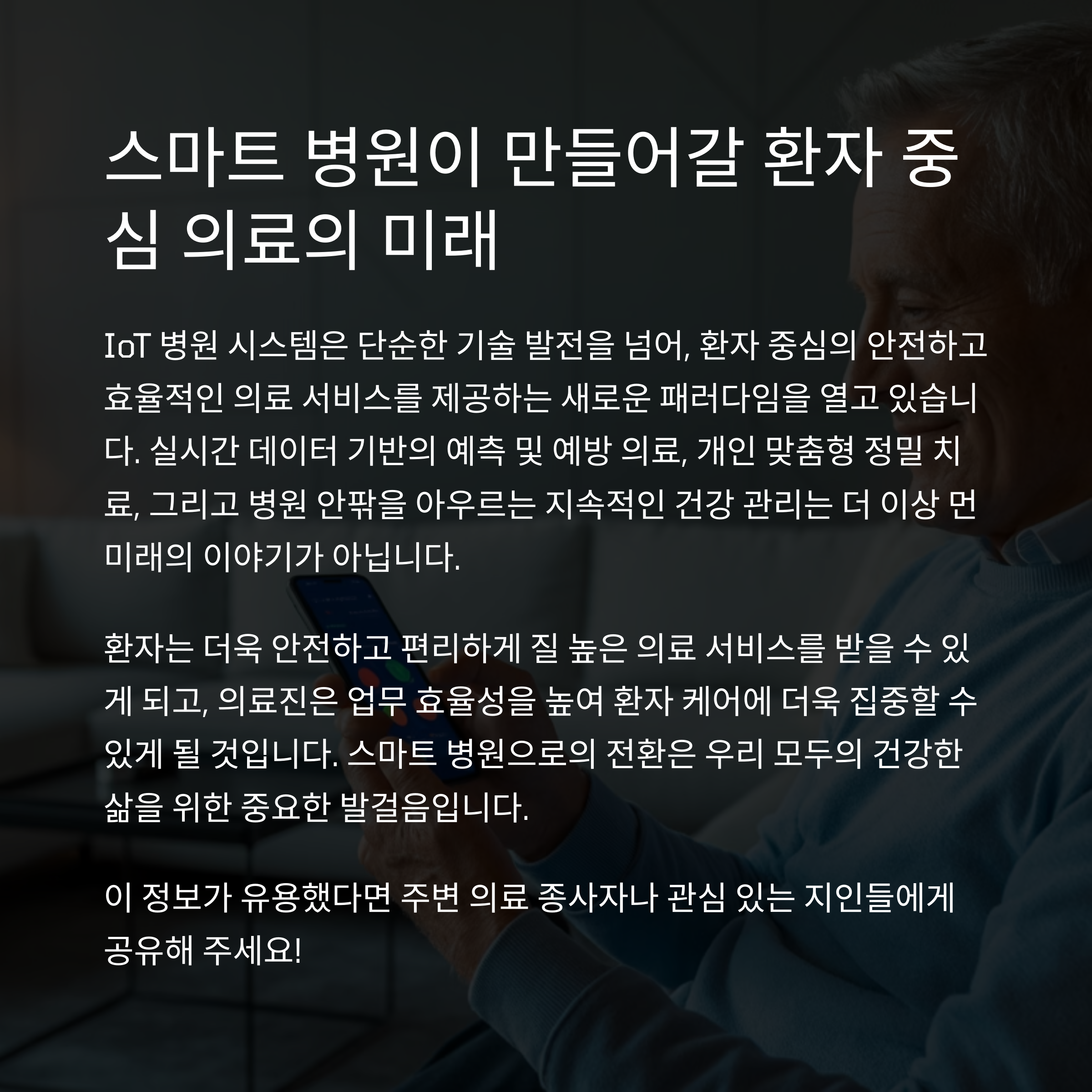 스마트 병원이 만들어갈 환자 중심 의료의 미래

IoT 병원 시스템은 단순한 기술 발전을 넘어, 환자 중심의 안전하고 효율적인 의료 서비스를 제공하는 새로운 패러다임을 열고 있습니다. 실시간 데이터 기반의 예측 및 예방 의료, 개인 맞춤형 정밀 치료, 그리고 병원 안팎을 아우르는 지속적인 건강 관리는 더 이상 먼 미래의 이야기가 아닙니다.

환자는 더욱 안전하고 편리하게 질 높은 의료 서비스를 받을 수 있게 되고, 의료진은 업무 효율성을 높여 환자 케어에 더욱 집중할 수 있게 될 것입니다. 스마트 병원으로의 전환은 우리 모두의 건강한 삶을 위한 중요한 발걸음입니다.

이 정보가 유용했다면 주변 의료 종사자나 관심 있는 지인들에게 공유해 주세요!